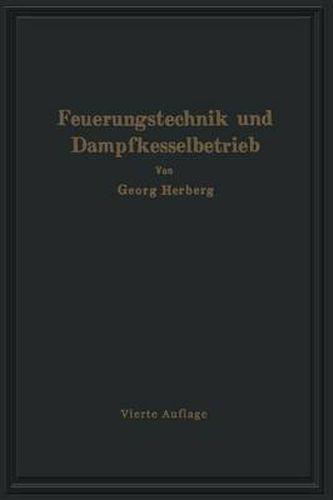 Feuerungstechnik und Dampfkesselbetrieb

Von

Georg Herberg

Vierte Auflage